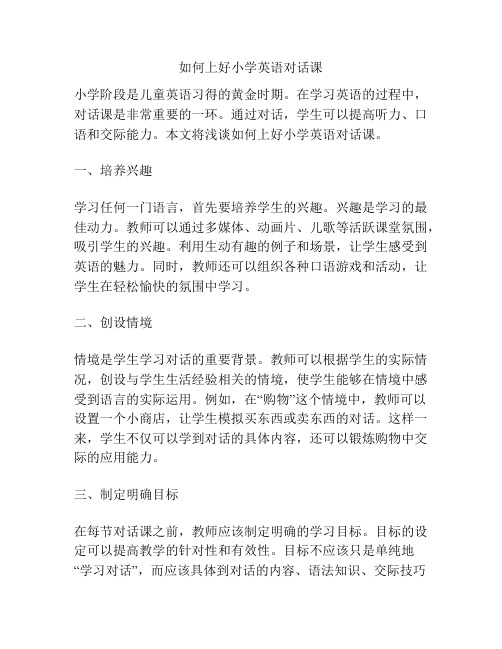 如何上好小学英语对话课

小学阶段是儿童英语习得的黄金时期。在学习英语的过程中，对话课是非常重要的一环。通过对话，学生可以提高听力、口语和交际能力。本文将浅谈如何上好小学英语对话课。

一、培养兴趣

学习任何一门语言，首先要培养学生的兴趣。兴趣是学习的最佳动力。教师可以通过多媒体、动画片、儿歌等活跃课堂氛围，吸引学生的兴趣。利用生动有趣的例子和场景，让学生感受到英语的魅力。同时，教师还可以组织各种口语游戏和活动，让学生在轻松愉快的氛围中学习。

二、创设情境

情境是学生学习对话的重要背景。教师可以根据学生的实际情况，创设与学生生活经验相关的情境，使学生能够在情境中感受到语言的实际运用。例如，在“购物”这个情境中，教师可以设置一个小商店，让学生模拟买东西或卖东西的对话。这样一来，学生不仅可以学到对话的具体内容，还可以锻炼购物中交际的应用能力。

三、制定明确目标

在每节对话课之前，教师应该制定明确的学习目标。目标的设定可以提高教学的针对性和有效性。目标不应该只是单纯地“学习对话”，而应该具体到对话的内容、语法知识、交际技巧